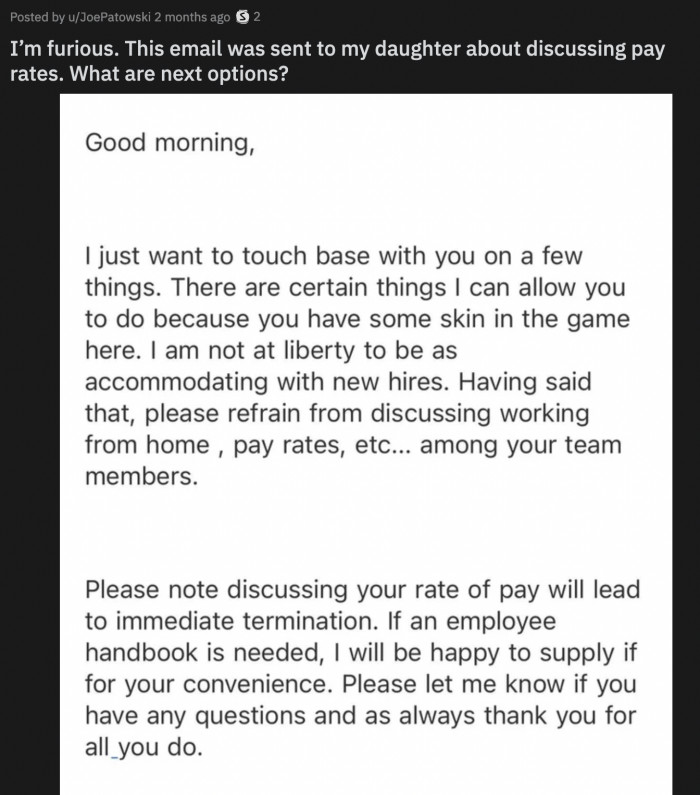 Posted by u/JoePatowski 2 months ago 2

I'm furious. This email was sent to my daughter about discussing pay rates. What are next options?

Good morning,

I just want to touch base with you on a few things. There are certain things I can allow you to do because you have some skin in the game here. I am not at liberty to be as accommodating with new hires. Having said that, please refrain from discussing working from home , pay rates, etc... among your team members.

Please note discussing your rate of pay will lead to immediate termination. If an employee handbook is needed, I will be happy to supply if for your convenience. Please let me know if you have any questions and as always thank you for all you do.